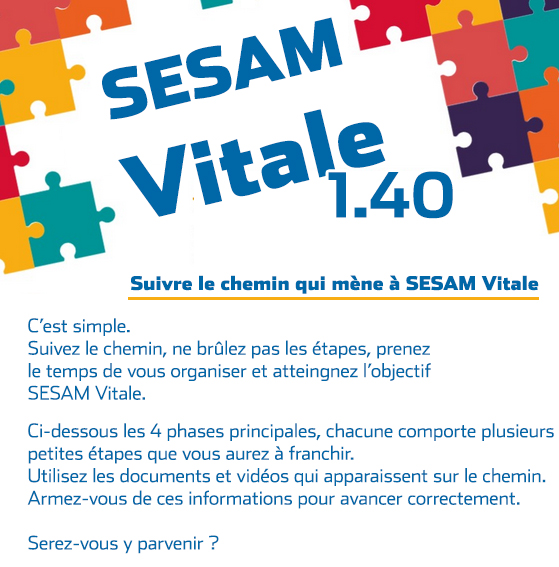 SESAM
Vitale
1.40

Suivre le chemin qui mène à SESAM Vitale

C'est simple.
Suivez le chemin, ne brûlez pas les étapes, prenez le temps de vous organiser et atteingnez l'objectif SESAM Vitale.

Ci-dessous les 4 phases principales, chacune comporte plusieurs petites étapes que vous aurez à franchir.
Utilisez les documents et vidéos qui apparaissent sur le chemin.
Armez-vous de ces informations pour avancer correctement.

Serez-vous y parvenir ?